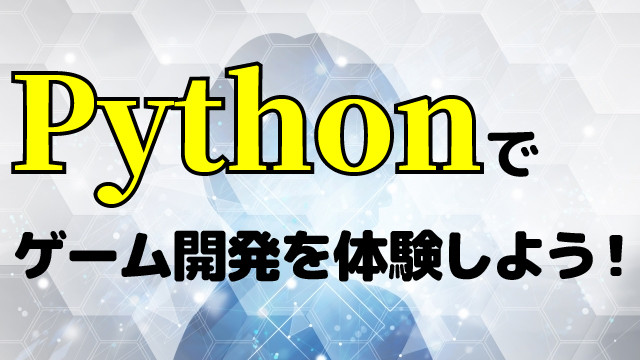 Pythonで
ゲーム開発を体験しよう！